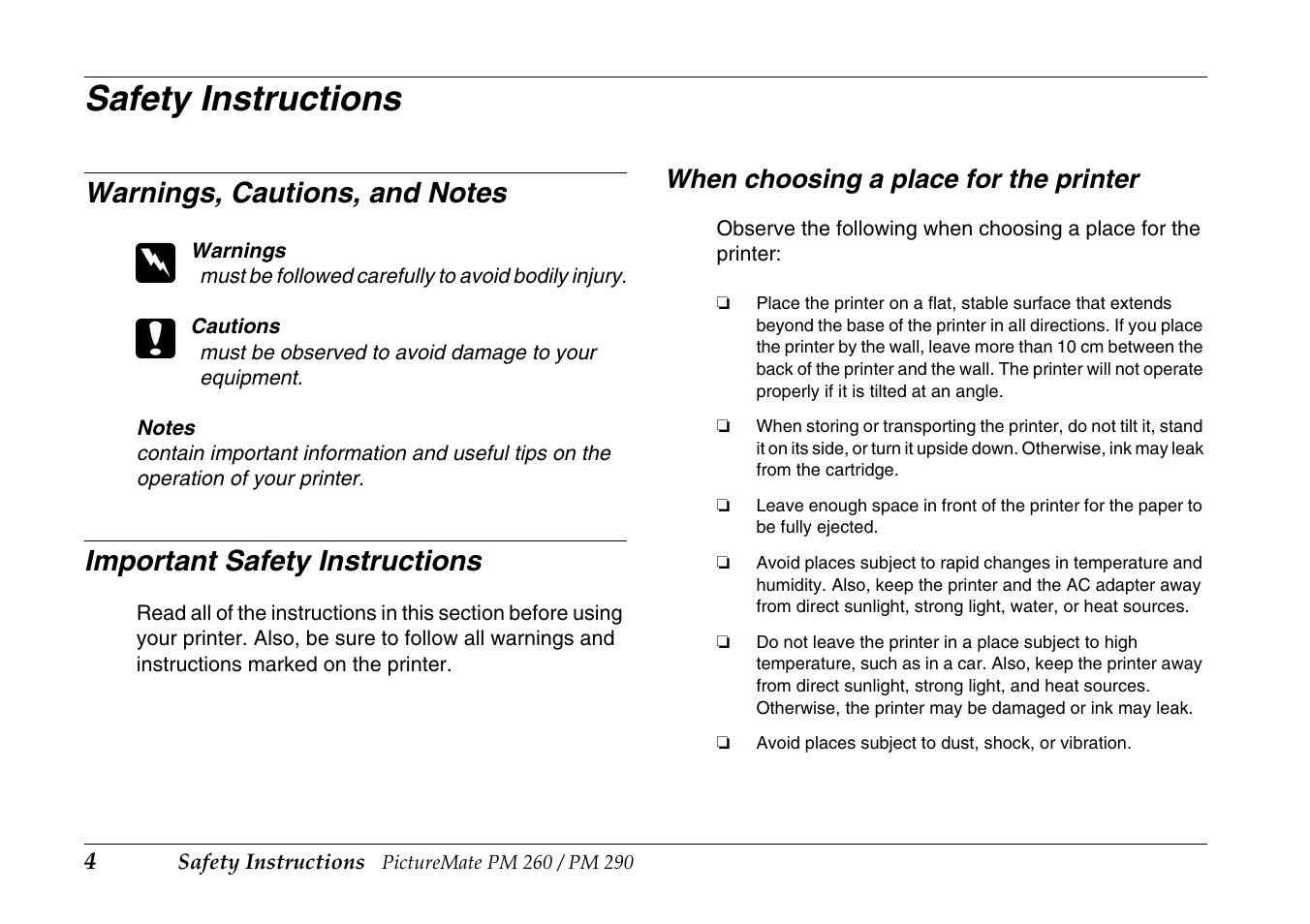 Safety Instructions

Warnings, Cautions, and Notes

Warnings
must be followed carefully to avoid bodily injury.

Cautions
must be observed to avoid damage to your equipment.

Notes
contain important information and useful tips on the operation of your printer.

Important Safety Instructions

Read all of the instructions in this section before using your printer. Also, be sure to follow all warnings and instructions marked on the printer.

When choosing a place for the printer

Observe the following when choosing a place for the printer:

❏ Place the printer on a flat, stable surface that extends beyond the base of the printer in all directions. If you place the printer by the wall, leave more than 10 cm between the back of the printer and the wall. The printer will not operate properly if it is tilted at an angle.

❏ When storing or transporting the printer, do not tilt it, stand it on its side, or turn it upside down. Otherwise, ink may leak from the cartridge.

❏ Leave enough space in front of the printer for the paper to be fully ejected.

❏ Avoid places subject to rapid changes in temperature and humidity. Also, keep the printer and the AC adapter away from direct sunlight, strong light, water, or heat sources.

❏ Do not leave the printer in a place subject to high temperature, such as in a car. Also, keep the printer away from direct sunlight, strong light, and heat sources. Otherwise, the printer may be damaged or ink may leak.

❏ Avoid places subject to dust, shock, or vibration.

4 Safety Instructions PictureMate PM 260 / PM 290